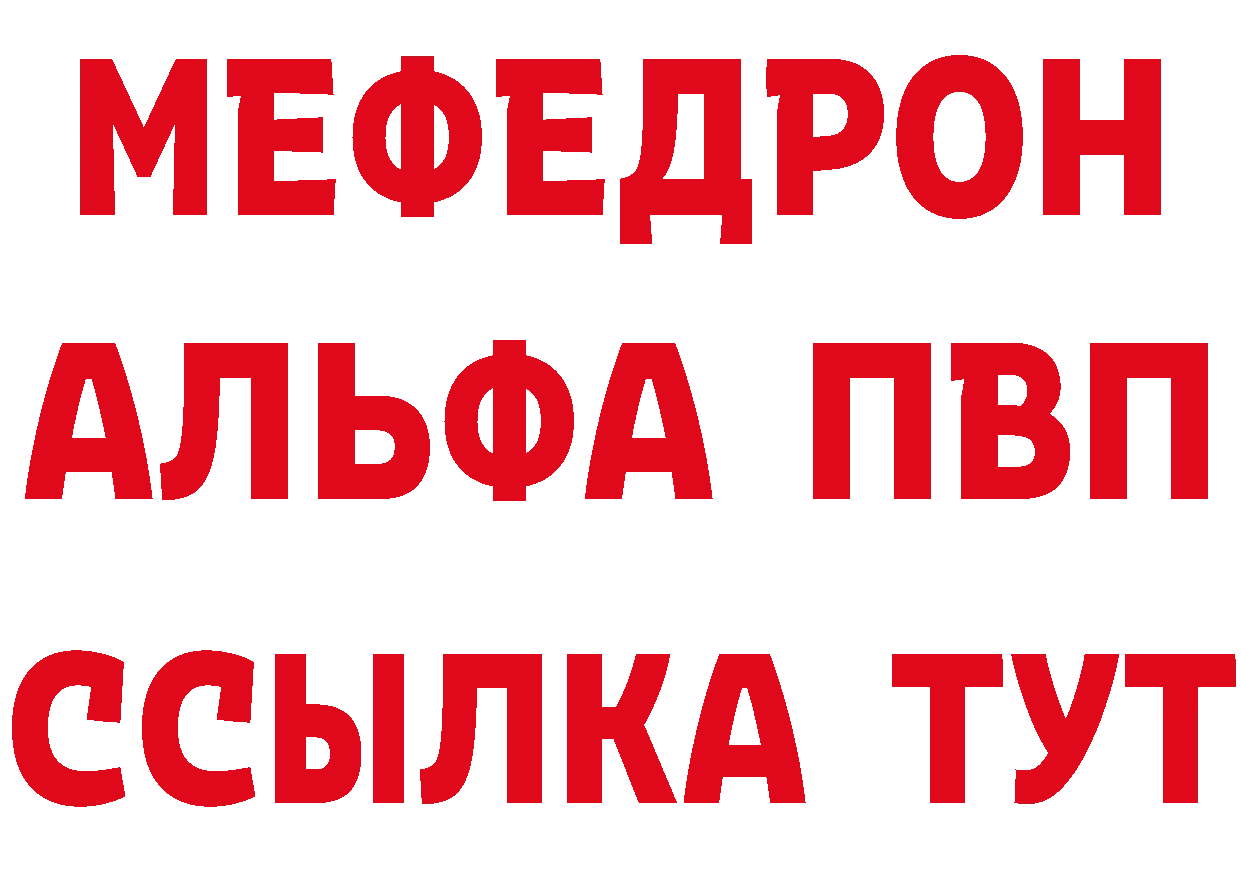 МЕФЕДРОН
АЛЬФА ПВП
ССЫЛКА ТУТ